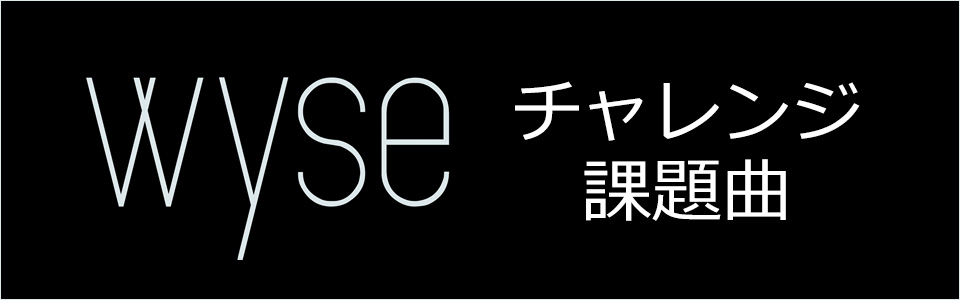 wyse

チャレンジ
課題曲